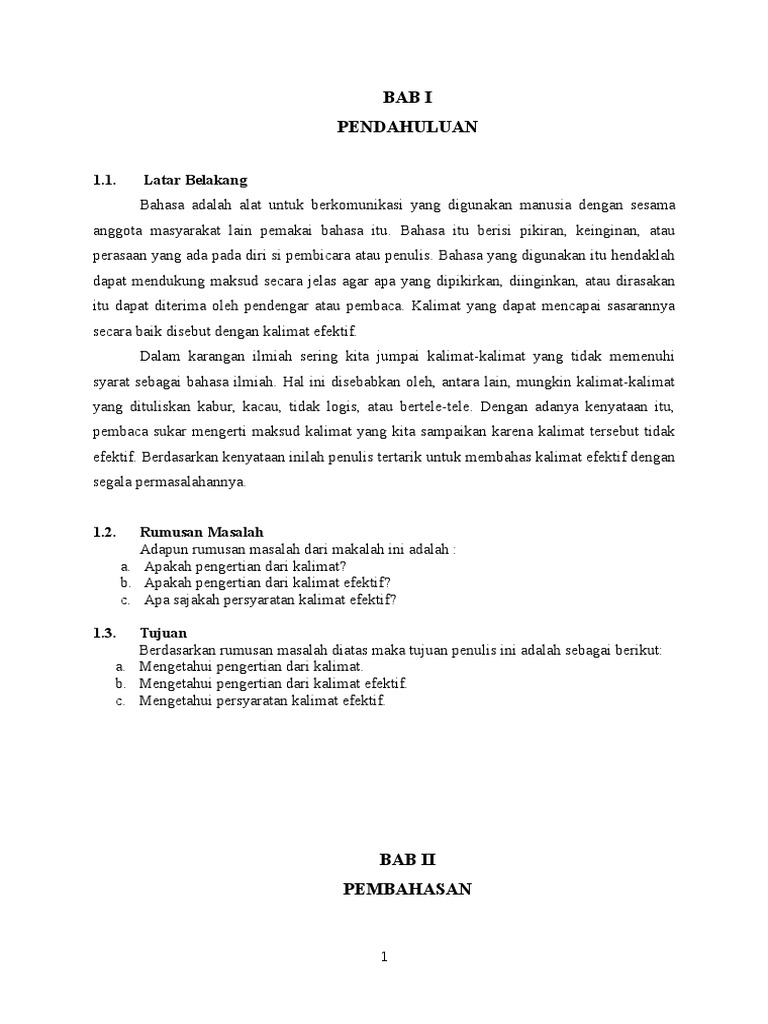 BAB I
PENDAHULUAN

1.1. Latar Belakang

Bahasa adalah alat untuk berkomunikasi yang digunakan manusia dengan sesama anggota masyarakat lain pemakai bahasa itu. Bahasa itu berisi pikiran, keinginan, atau perasaan yang ada pada diri si pembicara atau penulis. Bahasa yang digunakan itu hendaklah dapat mendukung maksud secara jelas agar apa yang dipikirkan, diinginkan, atau dirasakan itu dapat diterima oleh pendengar atau pembaca. Kalimat yang dapat mencapai sasarannya secara baik disebut dengan kalimat efektif.

Dalam karangan ilmiah sering kita jumpai kalimat-kalimat yang tidak memenuhi syarat sebagai bahasa ilmiah. Hal ini disebabkan oleh, antara lain, mungkin kalimat-kalimat yang dituliskan kabur, kacau, tidak logis, atau bertele-tele. Dengan adanya kenyataan itu, pembaca sukar mengerti maksud kalimat yang kita sampaikan karena kalimat tersebut tidak efektif. Berdasarkan kenyataan inilah penulis tertarik untuk membahas kalimat efektif dengan segala permasalahannya.

1.2. Rumusan Masalah

Adapun rumusan masalah dari makalah ini adalah :
a. Apakah pengertian dari kalimat?
b. Apakah pengertian dari kalimat efektif?
c. Apa sajakah persyaratan kalimat efektif?

1.3. Tujuan

Berdasarkan rumusan masalah diatas maka tujuan penulis ini adalah sebagai berikut:
a. Mengetahui pengertian dari kalimat.
b. Mengetahui pengertian dari kalimat efektif.
c. Mengetahui persyaratan kalimat efektif.

BAB II
PEMBAHASAN

1